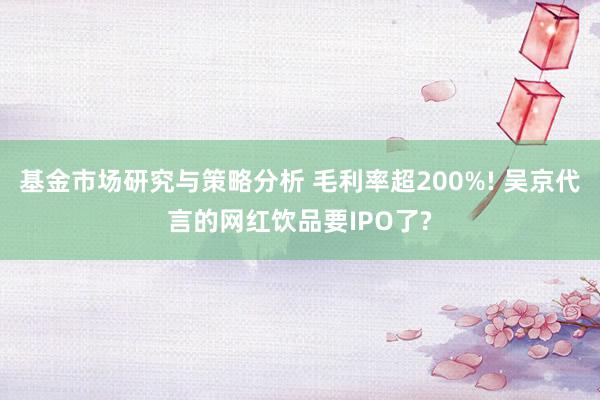 基金市场研究与策略分析 毛利率超200%! 吴京代言的网红饮品要IPO了?